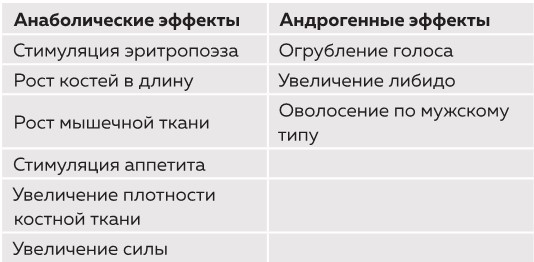 | Анаболические эффекты | Андрогенные эффекты |
|---|---|
| Стимуляция эритропоэза | Огрубление голоса |
| Рост костей в длину | Увеличение либидо |
| Рост мышечной ткани | Оволосение по мужскому типу |
| Стимуляция аппетита | |
| Увеличение плотности костной ткани | |
| Увеличение силы | |